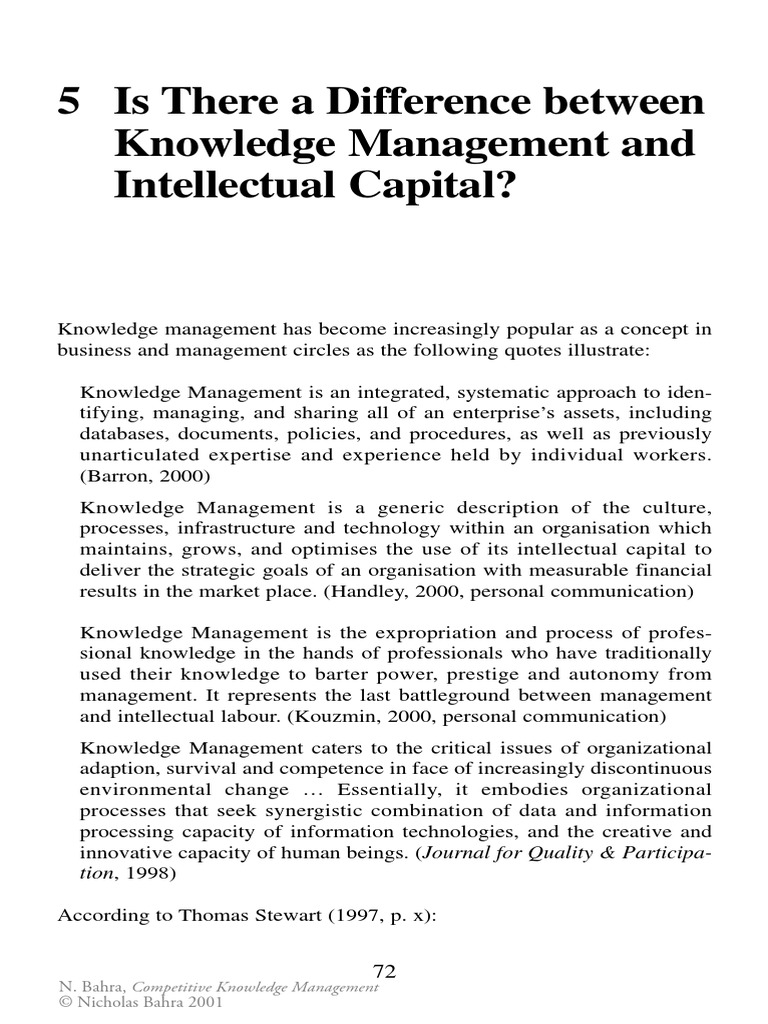 5 Is There a Difference between Knowledge Management and Intellectual Capital?

Knowledge management has become increasingly popular as a concept in business and management circles as the following quotes illustrate:

Knowledge Management is an integrated, systematic approach to identifying, managing, and sharing all of an enterprise's assets, including databases, documents, policies, and procedures, as well as previously unarticulated expertise and experience held by individual workers. (Barron, 2000)

Knowledge Management is a generic description of the culture, processes, infrastructure and technology within an organisation which maintains, grows, and optimises the use of its intellectual capital to deliver the strategic goals of an organisation with measurable financial results in the market place. (Handley, 2000, personal communication)

Knowledge Management is the expropriation and process of professional knowledge in the hands of professionals who have traditionally used their knowledge to barter power, prestige and autonomy from management. It represents the last battleground between management and intellectual labour. (Kouzmin, 2000, personal communication)

Knowledge Management caters to the critical issues of organizational adaption, survival and competence in face of increasingly discontinuous environmental change ... Essentially, it embodies organizational processes that seek synergistic combination of data and information processing capacity of information technologies, and the creative and innovative capacity of human beings. (Journal for Quality & Participation, 1998)

According to Thomas Stewart (1997, p. x):

72

N. Bahra, Competitive Knowledge Management
© Nicholas Bahra 2001